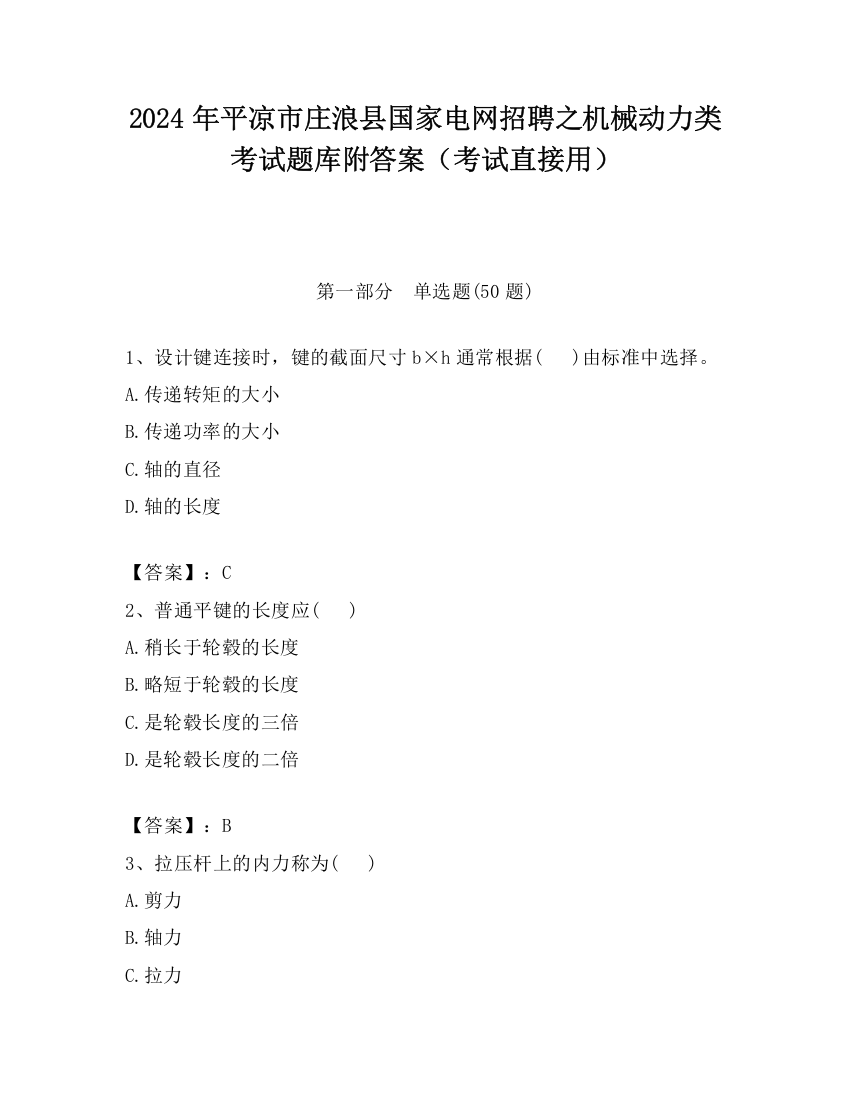 2024 年平凉市庄浪县国家电网招聘之机械动力类考试题库附答案（考试直接用）

第一部分 单选题(50 题)

1、设计键连接时，键的截面尺寸 b×h 通常根据( )由标准中选择。
A.传递转矩的大小
B.传递功率的大小
C.轴的直径
D.轴的长度

【答案】：C
2、普通平键的长度应( )
A.稍长于轮毂的长度
B.略短于轮毂的长度
C.是轮毂长度的三倍
D.是轮毂长度的二倍

【答案】：B
3、拉压杆上的内力称为( )
A.剪力
B.轴力
C.拉力